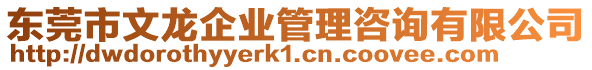 东莞市文龙企业管理咨询有限公司
http://dwdorothyyerk1.cn.coovee.com